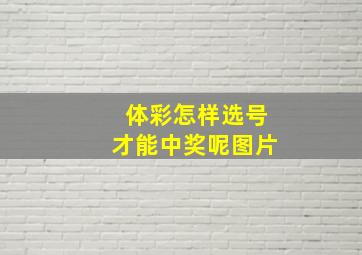 体彩怎样选号
才能中奖呢图片